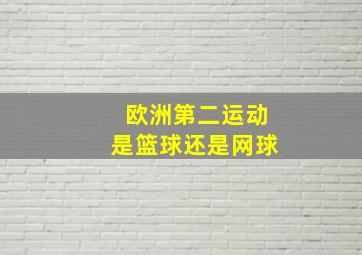 欧洲第二运动
是篮球还是网球